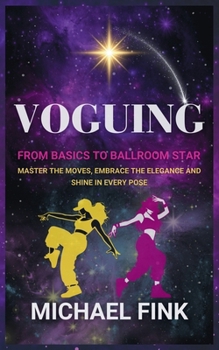 VOGUING

FROM BASICS TO BALLROOM STAR

MASTER THE MOVES, EMBRACE THE ELEGANCE AND SHINE IN EVERY POSE

MICHAEL FINK